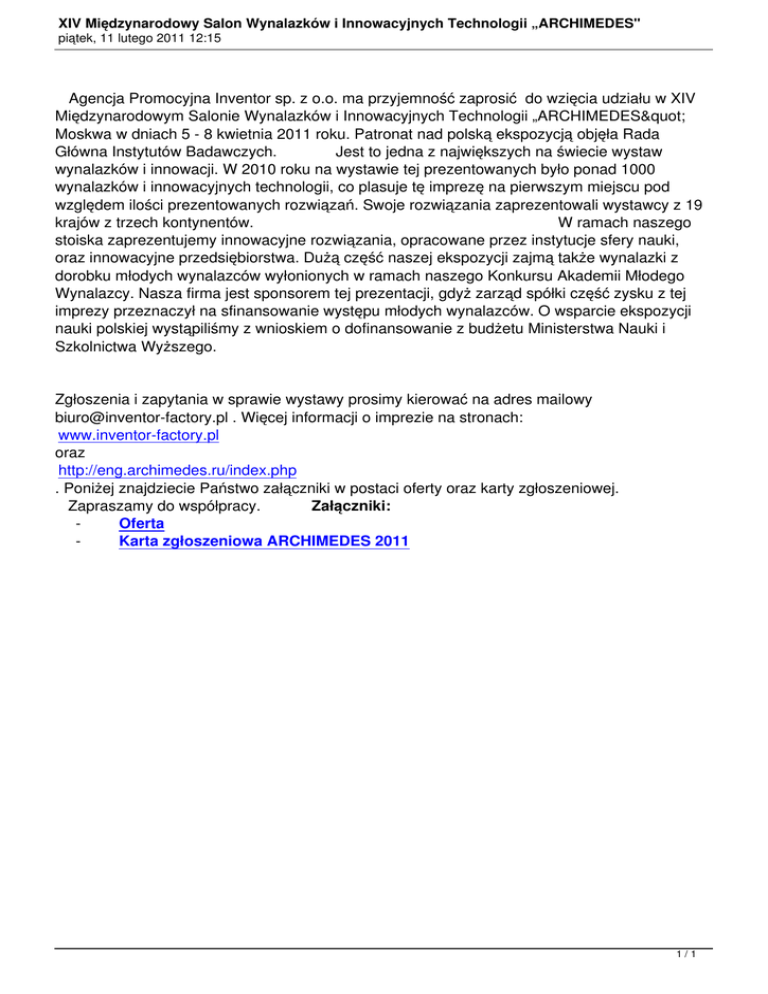 XIV Międzynarodowy Salon Wynalazków i Innowacyjnych Technologii „ARCHIMEDES"
piątek, 11 lutego 2011 12:15

Agencja Promocyjna Inventor sp. z o.o. ma przyjemność zaprosić do wzięcia udziału w XIV Międzynarodowym Salonie Wynalazków i Innowacyjnych Technologii „ARCHIMEDES&quot; Moskwa w dniach 5 - 8 kwietnia 2011 roku. Patronat nad polską ekspozycją objęła Rada Główna Instytutów Badawczych. Jest to jedna z największych na świecie wystaw wynalazków i innowacji. W 2010 roku na wystawie tej prezentowanych było ponad 1000 wynalazków i innowacyjnych technologii, co plasuje tę imprezę na pierwszym miejscu pod względem ilości prezentowanych rozwiązań. Swoje rozwiązania zaprezentowali wystawcy z 19 krajów z trzech kontynentów. W ramach naszego stoiska zaprezentujemy innowacyjne rozwiązania, opracowane przez instytucje sfery nauki, oraz innowacyjne przedsiębiorstwa. Dużą część naszej ekspozycji zajmą także wynalazki z dorobku młodych wynalazców wyłonionych w ramach naszego Konkursu Akademii Młodego Wynalazcy. Nasza firma jest sponsorem tej prezentacji, gdyż zarząd spółki część zysku z tej imprezy przeznaczył na sfinansowanie występu młodych wynalazców. O wsparcie ekspozycji nauki polskiej wystąpiliśmy z wnioskiem o dofinansowanie z budżetu Ministerstwa Nauki i Szkolnictwa Wyższego.

Zgłoszenia i zapytania w sprawie wystawy prosimy kierować na adres mailowy biuro@inventor-factory.pl . Więcej informacji o imprezie na stronach:
www.inventor-factory.pl
oraz
http://eng.archimedes.ru/index.php
. Poniżej znajdziecie Państwo załączniki w postaci oferty oraz karty zgłoszeniowej.
Zapraszamy do współpracy. Załączniki:
- Oferta
- Karta zgłoszeniowa ARCHIMEDES 2011

1 / 1